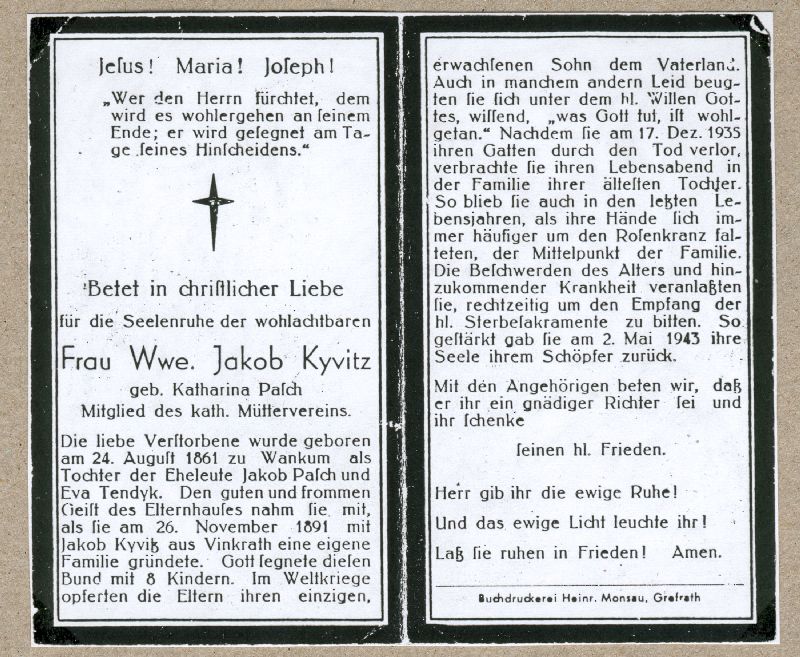 Jesus! Maria! Joseph!

„Wer den Herrn fürchtet, dem wird es wohlergehen an seinem Ende; er wird gesegnet am Tage seines Hinscheidens."

Betet in christlicher Liebe

für die Seelenruhe der wohlachtbaren

Frau Wwe. Jakob Kyvitz

geb. Katharina Pasch
Mitglied des kath. Müttervereins.

Die liebe Verstorbene wurde geboren am 24. August 1861 zu Wankum als Tochter der Eheleute Jakob Pasch und Eva Tendyk. Den guten und frommen Geist des Elternhauses nahm sie mit, als sie am 26. November 1891 mit Jakob Kyvitz aus Vinkrath eine eigene Familie gründete. Gott segnete diesen Bund mit 8 Kindern. Im Weltkriege opferten die Eltern ihren einzigen, erwachsenen Sohn dem Vaterland. Auch in manchem andern Leid beugten sie sich unter dem hl. Willen Gottes, wissend, „was Gott tut, ist wohlgetan." Nachdem sie am 17. Dez. 1935 ihren Gatten durch den Tod verlor, verbrachte sie ihren Lebensabend in der Familie ihrer ältesten Tochter. So blieb sie auch in den letzten Lebensjahren, als ihre Hände sich immer häufiger um den Rosenkranz falteten, der Mittelpunkt der Familie. Die Beschwerden des Alters und hinzukommender Krankheit veranlaßten sie, rechtzeitig um den Empfang der hl. Sterbesakramente zu bitten. So gestärkt gab sie am 2. Mai 1943 ihre Seele ihrem Schöpfer zurück.

Mit den Angehörigen beten wir, daß er ihr ein gnädiger Richter sei und ihr schenke

seinen hl. Frieden.

Herr gib ihr die ewige Ruhe!

Und das ewige Licht leuchte ihr!

Laß sie ruhen in Frieden! Amen.

Buchdruckerei Heinr. Monsau, Grefrath